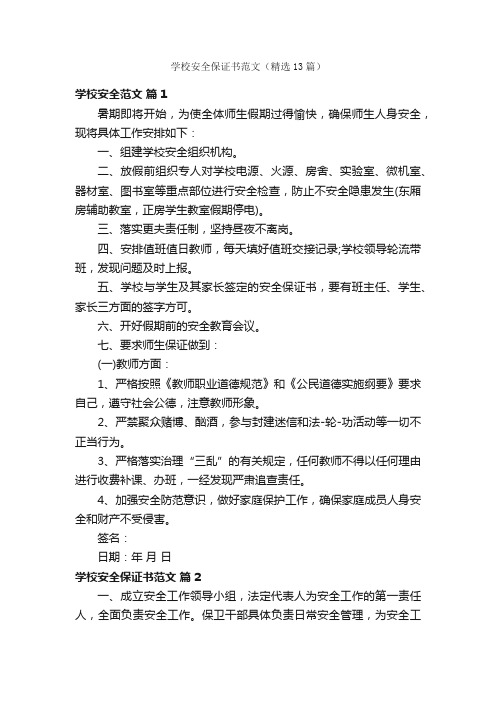 学校安全保证书范文（精选13篇）

学校安全范文 篇1

暑期即将开始，为使全体师生假期过得愉快，确保师生人身安全，现将具体工作安排如下：

一、组建学校安全组织机构。

二、放假前组织专人对学校电源、火源、房舍、实验室、微机室、器材室、图书室等重点部位进行安全检查，防止不安全隐患发生(东厢房辅助教室，正房学生教室假期停电)。

三、落实更夫责任制，坚持昼夜不离岗。

四、安排值班值日教师，每天填好值班交接记录;学校领导轮流带班，发现问题及时上报。

五、学校与学生及其家长签定的安全保证书，要有班主任、学生、家长三方面的签字方可。

六、开好假期前的安全教育会议。

七、要求师生保证做到：

(一)教师方面：

1、严格按照《教师职业道德规范》和《公民道德实施纲要》要求自己，遵守社会公德，注意教师形象。

2、严禁聚众赌博、酗酒，参与封建迷信和法-轮-功活动等一切不正当行为。

3、严格落实治理“三乱”的有关规定，任何教师不得以任何理由进行收费补课、办班，一经发现严肃追查责任。

4、加强安全防范意识，做好家庭保护工作，确保家庭成员人身安全和财产不受侵害。

签名：

日期：年 月 日

学校安全保证书范文 篇2

一、成立安全工作领导小组，法定代表人为安全工作的第一责任人，全面负责安全工作。保卫干部具体负责日常安全管理，为安全工